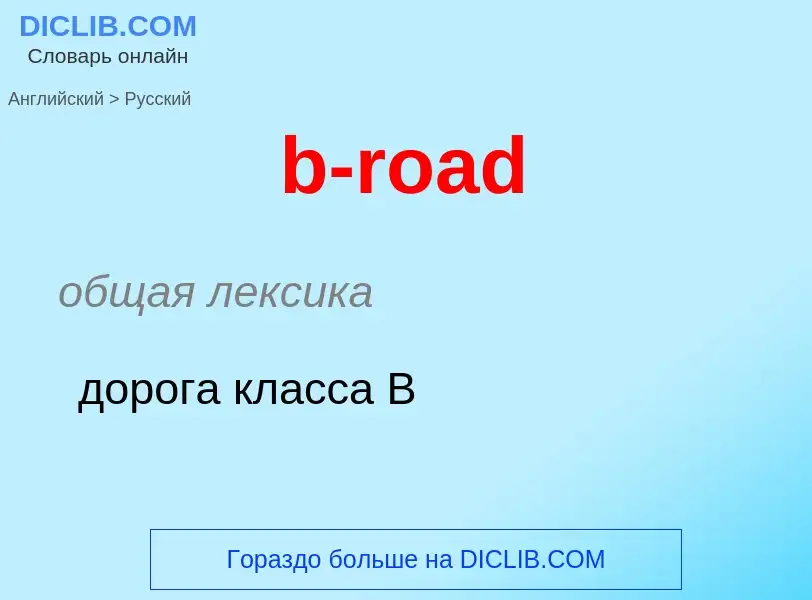 DICLIB.COM
Словарь онлайн

Английский > Русский

b-road

общая лексика

дорога класса B

Гораздо больше на DICLIB.COM